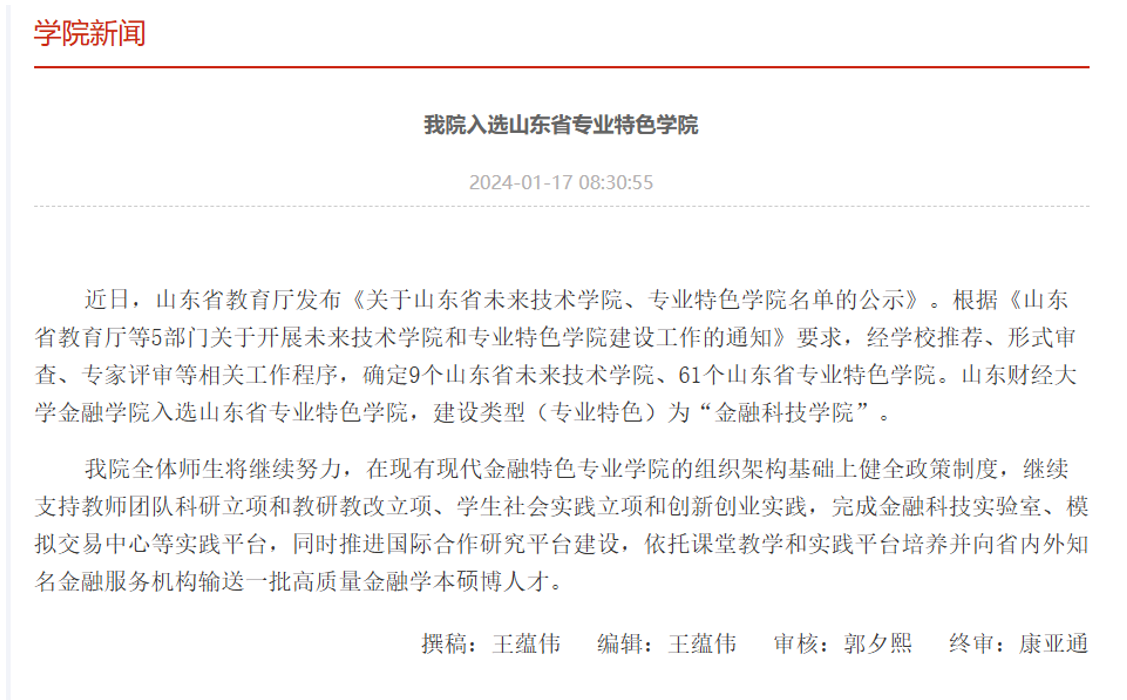 学院新闻

我院入选山东省专业特色学院

2024-01-17 08:30:55

近日，山东省教育厅发布《关于山东省未来技术学院、专业特色学院名单的公示》。根据《山东省教育厅等5部门关于开展未来技术学院和专业特色学院建设工作的通知》要求，经学校推荐、形式审查、专家评审等相关工作程序，确定9个山东省未来技术学院、61个山东省专业特色学院。山东财经大学金融学院入选山东省专业特色学院，建设类型（专业特色）为“金融科技学院”。

我院全体师生将继续努力，在现有现代金融特色专业学院的组织架构基础上健全政策制度，继续支持教师团队科研立项和教研教改立项、学生社会实践立项和创新创业实践，完成金融科技实验室、模拟交易中心等实践平台，同时推进国际合作研究平台建设，依托课堂教学和实践平台培养并向省内外知名金融服务机构输送一批高质量金融学本硕博人才。

撰稿：王蕴伟　编辑：王蕴伟　审核：郭夕熙　终审：康亚通